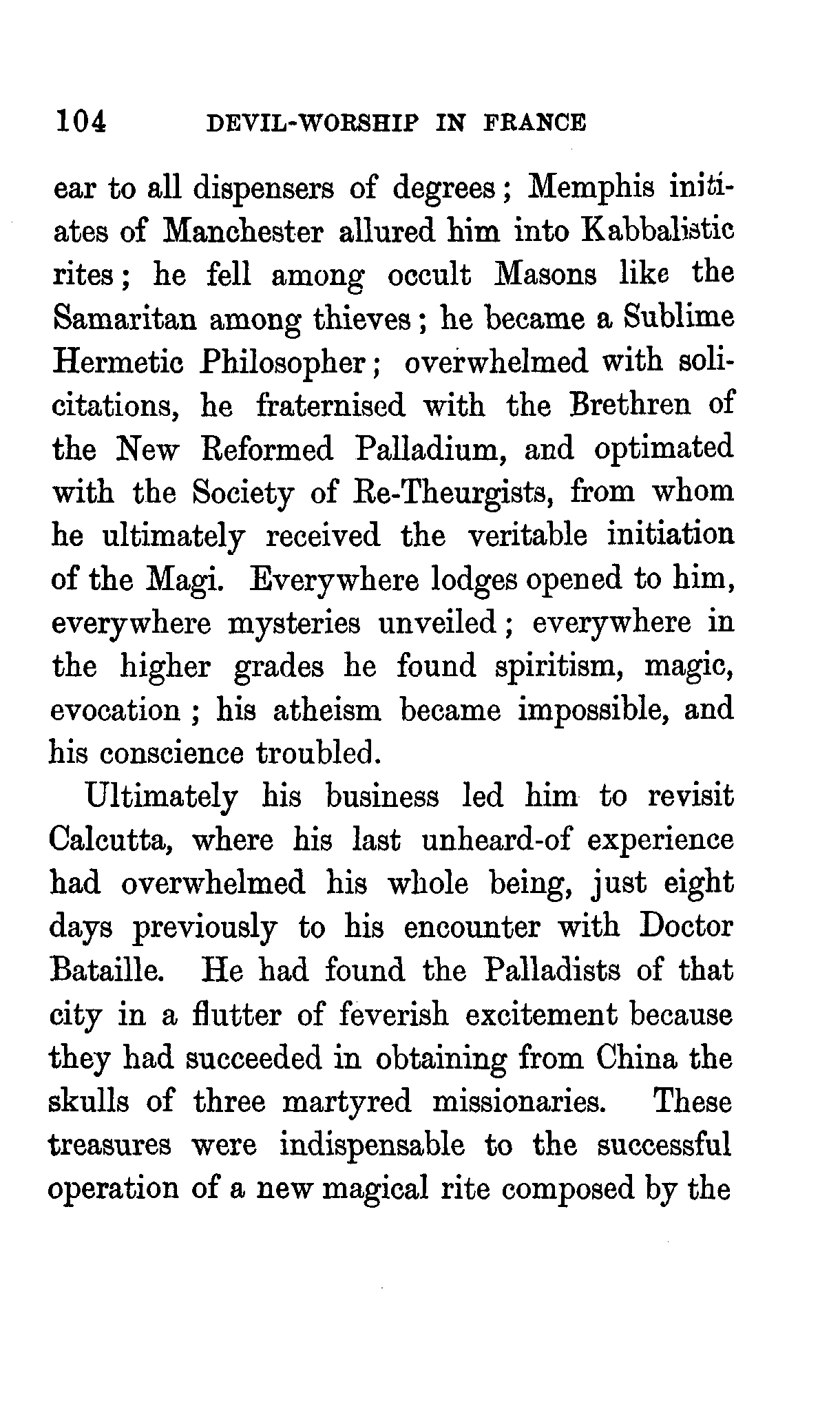 104 DEVIL-WORSHIP IN FRANCE

ear to all dispensers of degrees; Memphis initiates of Manchester allured him into Kabbalistic rites; he fell among occult Masons like the Samaritan among thieves; he became a Sublime Hermetic Philosopher; overwhelmed with solicitations, he fraternised with the Brethren of the New Reformed Palladium, and optimated with the Society of Re-Theurgists, from whom he ultimately received the veritable initiation of the Magi. Everywhere lodges opened to him, everywhere mysteries unveiled; everywhere in the higher grades he found spiritism, magic, evocation; his atheism became impossible, and his conscience troubled.

Ultimately his business led him to revisit Calcutta, where his last unheard-of experience had overwhelmed his whole being, just eight days previously to his encounter with Doctor Bataille. He had found the Palladists of that city in a flutter of feverish excitement because they had succeeded in obtaining from China the skulls of three martyred missionaries. These treasures were indispensable to the successful operation of a new magical rite composed by the